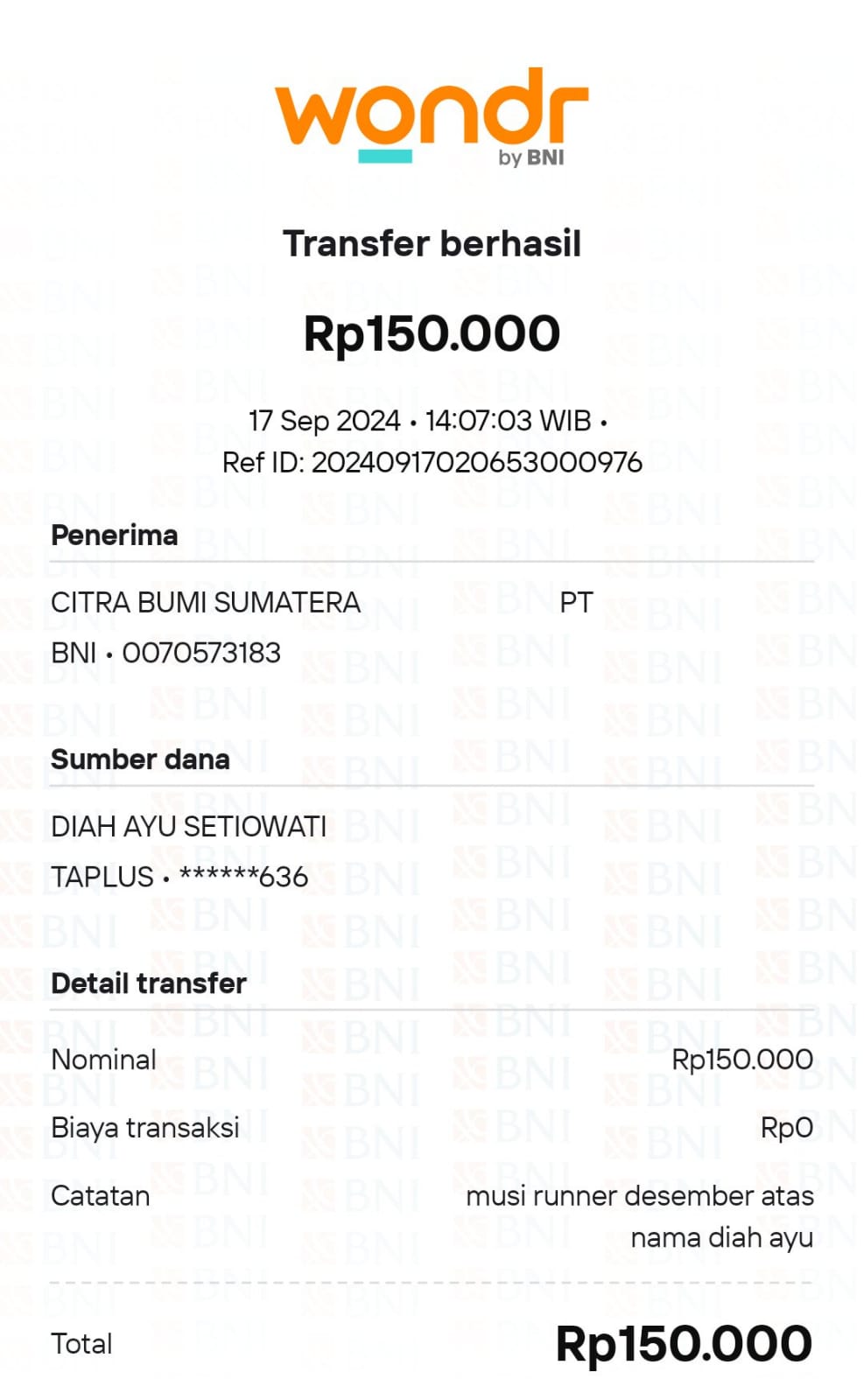 wondr
by BNI

Transfer berhasil

Rp150.000

17 Sep 2024 • 14:07:03 WIB •
Ref ID: 20240917020653000976

Penerima

CITRA BUMI SUMATERA PT
BNI • 0070573183

Sumber dana

DIAH AYU SETIOWATI
TAPLUS • ******636

Detail transfer

Nominal Rp150.000
Biaya transaksi Rp0
Catatan musi runner desember atas nama diah ayu

Total Rp150.000